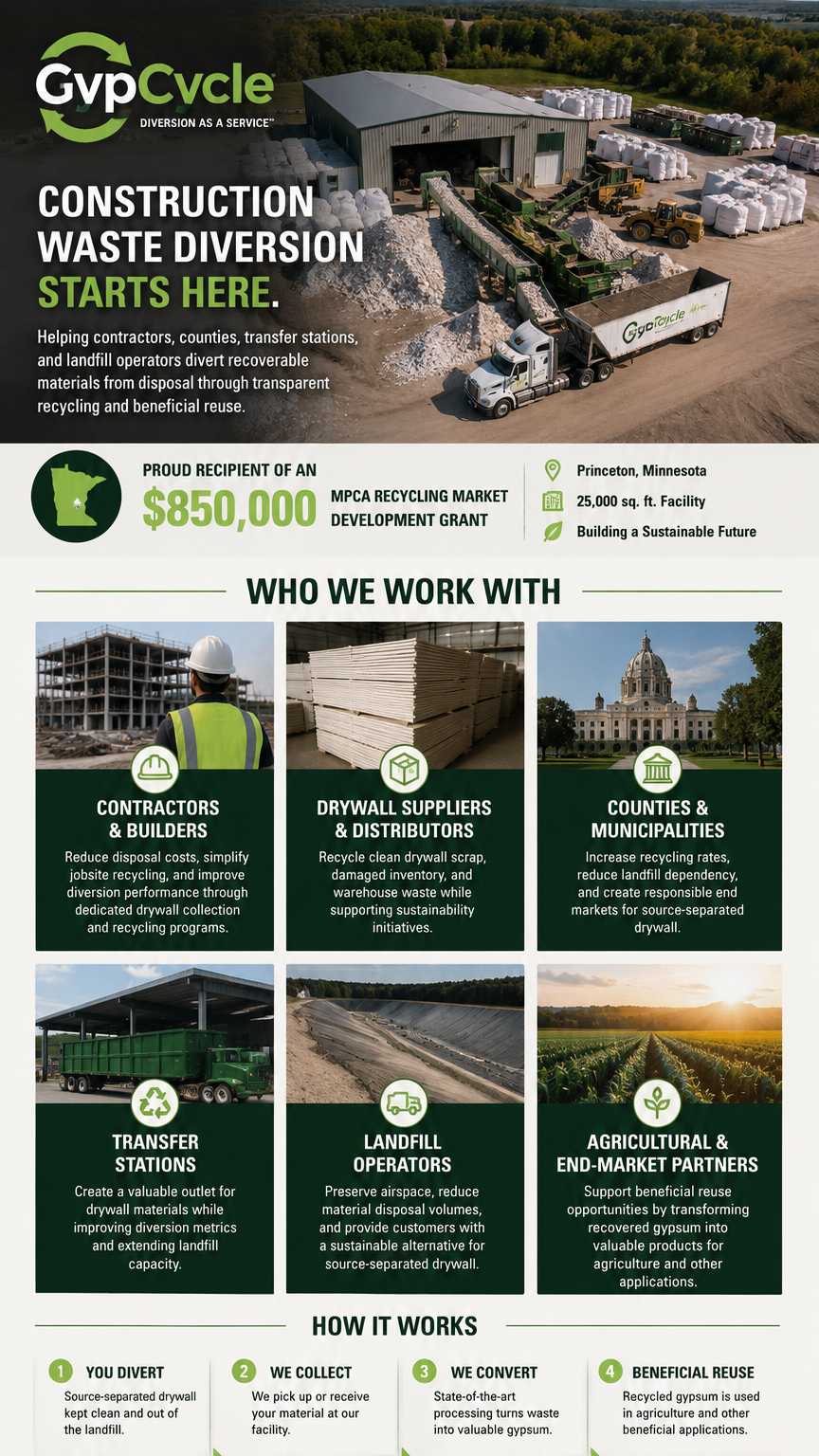 GypCycle
DIVERSION AS A SERVICE™

CONSTRUCTION WASTE DIVERSION STARTS HERE.

Helping contractors, counties, transfer stations, and landfill operators divert recoverable materials from disposal through transparent recycling and beneficial reuse.

GypCycle

PROUD RECIPIENT OF AN
$850,000
MPCA RECYCLING MARKET DEVELOPMENT GRANT

Princeton, Minnesota
25,000 sq. ft. Facility
Building a Sustainable Future

WHO WE WORK WITH

CONTRACTORS & BUILDERS
Reduce disposal costs, simplify jobsite recycling, and improve diversion performance through dedicated drywall collection and recycling programs.

DRYWALL SUPPLIERS & DISTRIBUTORS
Recycle clean drywall scrap, damaged inventory, and warehouse waste while supporting sustainability initiatives.

COUNTIES & MUNICIPALITIES
Increase recycling rates, reduce landfill dependency, and create responsible end markets for source-separated drywall.

TRANSFER STATIONS
Create a valuable outlet for drywall materials while improving diversion metrics and extending landfill capacity.

LANDFILL OPERATORS
Preserve airspace, reduce material disposal volumes, and provide customers with a sustainable alternative for source-separated drywall.

AGRICULTURAL & END-MARKET PARTNERS
Support beneficial reuse opportunities by transforming recovered gypsum into valuable products for agriculture and other applications.

HOW IT WORKS

1 YOU DIVERT
Source-separated drywall kept clean and out of the landfill.

2 WE COLLECT
We pick up or receive your material at our facility.

3 WE CONVERT
State-of-the-art processing turns waste into valuable gypsum.

4 BENEFICIAL REUSE
Recycled gypsum is used in agriculture and other beneficial applications.